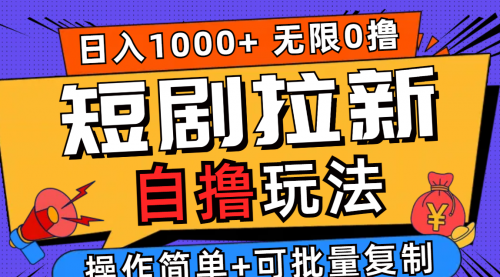 日入1000+ 无限0撸

短剧拉新

自撸玩法

¥

操作简单+可批量复制